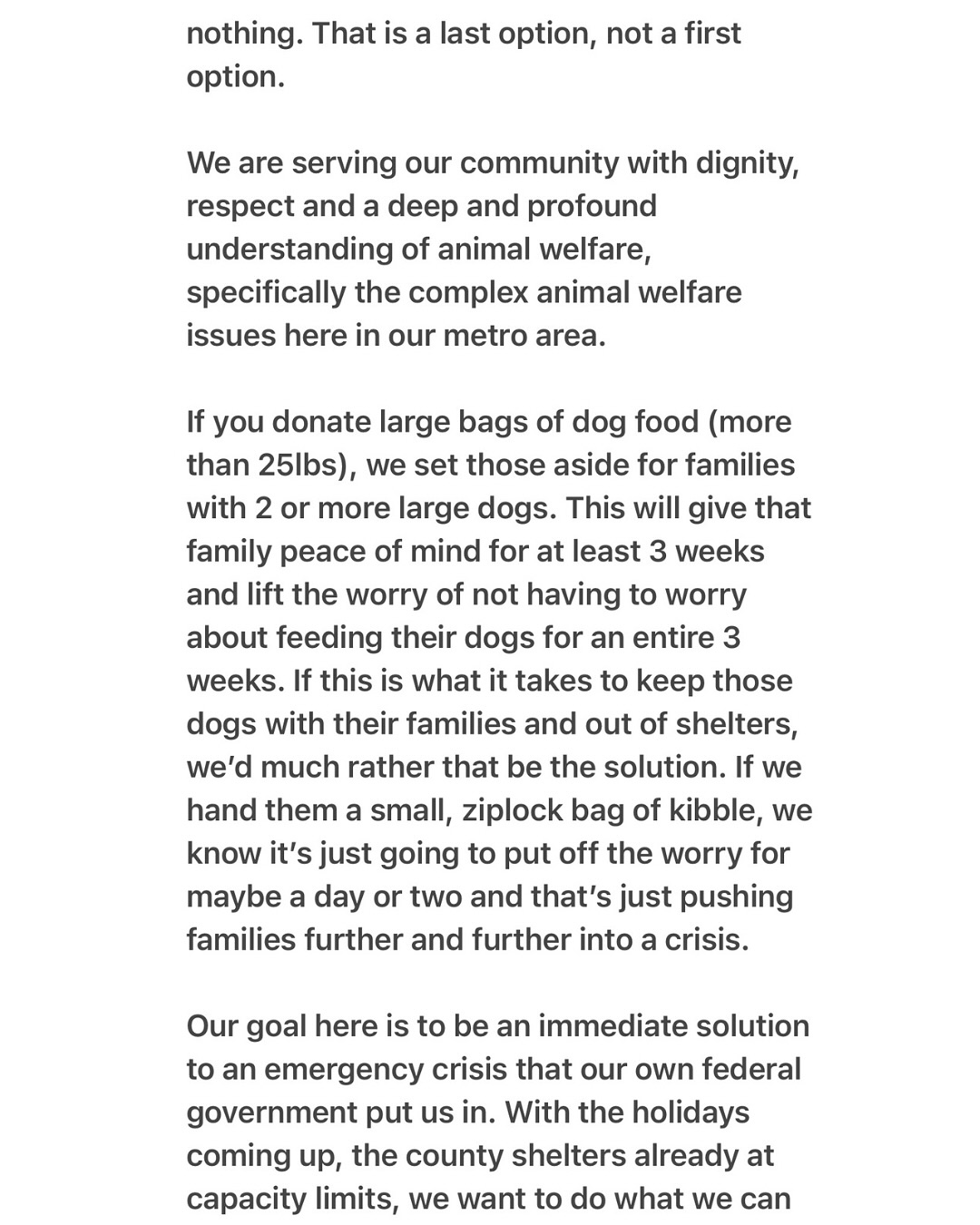 nothing. That is a last option, not a first option.

We are serving our community with dignity, respect and a deep and profound understanding of animal welfare, specifically the complex animal welfare issues here in our metro area.

If you donate large bags of dog food (more than 25lbs), we set those aside for families with 2 or more large dogs. This will give that family peace of mind for at least 3 weeks and lift the worry of not having to worry about feeding their dogs for an entire 3 weeks. If this is what it takes to keep those dogs with their families and out of shelters, we'd much rather that be the solution. If we hand them a small, ziplock bag of kibble, we know it's just going to put off the worry for maybe a day or two and that's just pushing families further and further into a crisis.

Our goal here is to be an immediate solution to an emergency crisis that our own federal government put us in. With the holidays coming up, the county shelters already at capacity limits, we want to do what we can